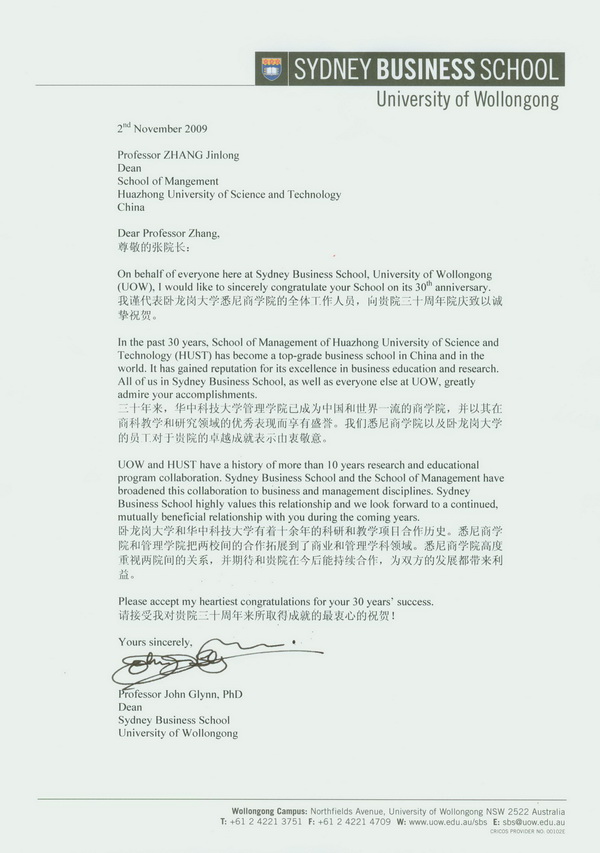 SYDNEY BUSINESS SCHOOL
University of Wollongong

2$^{nd}$ November 2009

Professor ZHANG Jinlong
Dean
School of Mangement
Huazhong University of Science and Technology
China

Dear Professor Zhang,
尊敬的张院长:

On behalf of everyone here at Sydney Business School, University of Wollongong (UOW), I would like to sincerely congratulate your School on its 30$^{th}$ anniversary.
我谨代表卧龙岗大学悉尼商学院的全体工作人员，向贵院三十周年院庆致以诚挚祝贺。

In the past 30 years, School of Management of Huazhong University of Science and Technology (HUST) has become a top-grade business school in China and in the world. It has gained reputation for its excellence in business education and research. All of us in Sydney Business School, as well as everyone else at UOW, greatly admire your accomplishments.
三十年来，华中科技大学管理学院已成为中国和世界一流的商学院，并以其在商科教学和研究领域的优秀表现而享有盛誉。我们悉尼商学院以及卧龙岗大学的员工对于贵院的卓越成就表示由衷敬意。

UOW and HUST have a history of more than 10 years research and educational program collaboration. Sydney Business School and the School of Management have broadened this collaboration to business and management disciplines. Sydney Business School highly values this relationship and we look forward to a continued, mutually beneficial relationship with you during the coming years.
卧龙岗大学和华中科技大学有着十余年的科研和教学项目合作历史。悉尼商学院和管理学院把两校间的合作拓展到了商业和管理学科领域。悉尼商学院高度重视两院间的关系，并期待和贵院在今后能持续合作，为双方的发展都带来利益。

Please accept my heartiest congratulations for your 30 years' success.
请接受我对贵院三十周年来所取得成就的最衷心的祝贺!

Yours sincerely,

Professor John Glynn, PhD
Dean
Sydney Business School
University of Wollongong

Wollongong Campus: Northfields Avenue, University of Wollongong NSW 2522 Australia
T: +61 2 4221 3751 F: +61 2 4221 4709 W: www.uow.edu.au/sbs E: sbs@uow.edu.au
CRICOS PROVIDER NO. 00102E